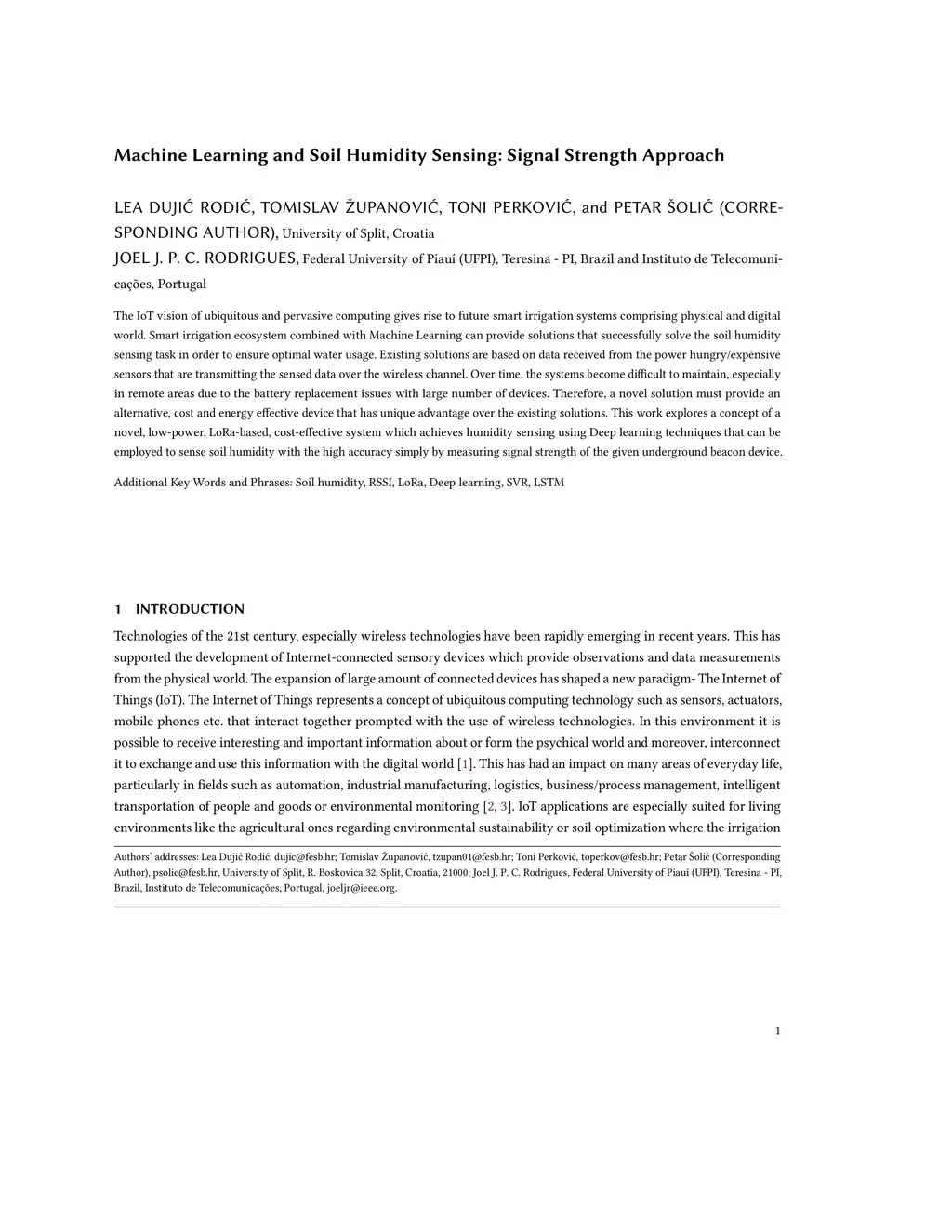 Machine Learning and Soil Humidity Sensing: Signal Strength Approach

LEA DUJIĆ RODIĆ, TOMISLAV ŽUPANOVIĆ, TONI PERKOVIĆ, and PETAR ŠOLIĆ (CORRESPONDING AUTHOR), University of Split, Croatia
JOEL J. P. C. RODRIGUES, Federal University of Piauí (UFPI), Teresina - PI, Brazil and Instituto de Telecomunicações, Portugal

The IoT vision of ubiquitous and pervasive computing gives rise to future smart irrigation systems comprising physical and digital world. Smart irrigation ecosystem combined with Machine Learning can provide solutions that successfully solve the soil humidity sensing task in order to ensure optimal water usage. Existing solutions are based on data received from the power hungry/expensive sensors that are transmitting the sensed data over the wireless channel. Over time, the systems become difficult to maintain, especially in remote areas due to the battery replacement issues with large number of devices. Therefore, a novel solution must provide an alternative, cost and energy effective device that has unique advantage over the existing solutions. This work explores a concept of a novel, low-power, LoRa-based, cost-effective system which achieves humidity sensing using Deep learning techniques that can be employed to sense soil humidity with the high accuracy simply by measuring signal strength of the given underground beacon device.

Additional Key Words and Phrases: Soil humidity, RSSI, LoRa, Deep learning, SVR, LSTM

1 INTRODUCTION

Technologies of the 21st century, especially wireless technologies have been rapidly emerging in recent years. This has supported the development of Internet-connected sensory devices which provide observations and data measurements from the physical world. The expansion of large amount of connected devices has shaped a new paradigm- The Internet of Things (IoT). The Internet of Things represents a concept of ubiquitous computing technology such as sensors, actuators, mobile phones etc. that interact together prompted with the use of wireless technologies. In this environment it is possible to receive interesting and important information about or form the psychical world and moreover, interconnect it to exchange and use this information with the digital world [1]. This has had an impact on many areas of everyday life, particularly in fields such as automation, industrial manufacturing, logistics, business/process management, intelligent transportation of people and goods or environmental monitoring [2, 3]. IoT applications are especially suited for living environments like the agricultural ones regarding environmental sustainability or soil optimization where the irrigation

Authors' addresses: Lea Dujić Rodić, dujic@fesb.hr; Tomislav Županović, tzupan01@fesb.hr; Toni Perković, toperkov@fesb.hr; Petar Šolić (Corresponding Author), psolic@fesb.hr, University of Split, R. Boskovica 32, Split, Croatia, 21000; Joel J. P. C. Rodrigues, Federal University of Piauí (UFPI), Teresina - PI, Brazil, Instituto de Telecomunicações, Portugal, joeljr@ieee.org.

1